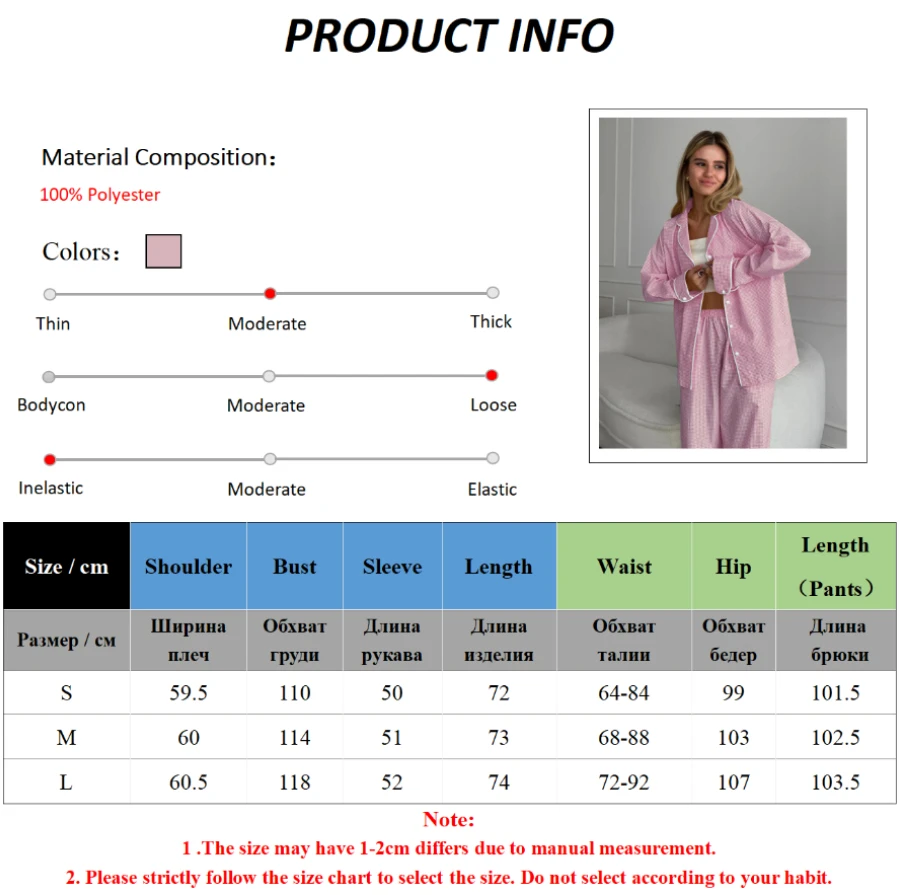 PRODUCT INFO

Material Composition:

100% Polyester

Colors:

Thin
Moderate
Thick

Bodycon
Moderate
Loose

Inelastic
Moderate
Elastic

| Size / cm | Shoulder | Bust | Sleeve | Length | Waist | Hip | Length (Pants) |
|---|---|---|---|---|---|---|---|
| Размер / см | Ширина плеч | Обхват груди | Длина рукава | Длина изделия | Обхват талии | Обхват бедер | Длина брюки |
| S | 59.5 | 110 | 50 | 72 | 64-84 | 99 | 101.5 |
| M | 60 | 114 | 51 | 73 | 68-88 | 103 | 102.5 |
| L | 60.5 | 118 | 52 | 74 | 72-92 | 107 | 103.5 |

Note:

1 .The size may have 1-2cm differs due to manual measurement.

2. Please strictly follow the size chart to select the size. Do not select according to your habit.